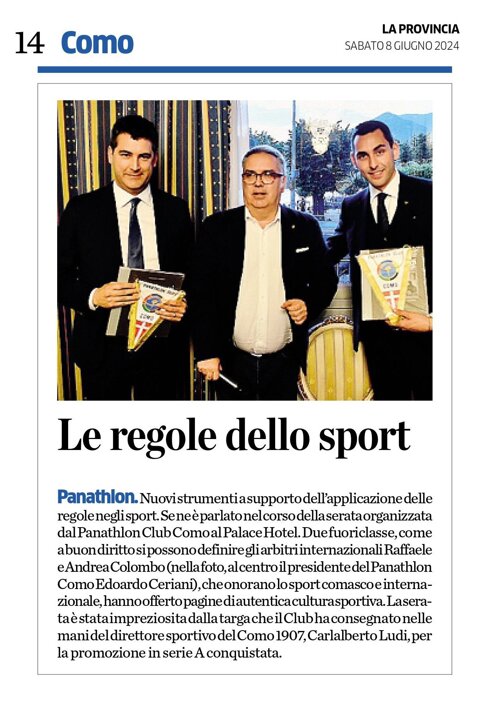 14 Como

LA PROVINCIA
SABATO 8 GIUGNO 2024

PANATHLON CLUB
COMO

PANATHLON CLUB
COMO

Le regole dello sport

Panathlon. Nuovi strumenti a supporto dell'applicazione delle regole negli sport. Se ne è parlato nel corso della serata organizzata dal Panathlon Club Como al Palace Hotel. Due fuoriclasse, come a buon diritto si possono definire gli arbitri internazionali Raffaele e Andrea Colombo (nella foto, al centro il presidente del Panathlon Como Edoardo Ceriani), che onorano lo sport comasco e internazionale, hanno offerto pagine di autentica cultura sportiva. La serata è stata impreziosita dalla targa che il Club ha consegnato nelle mani del direttore sportivo del Como 1907, Carlalberto Ludi, per la promozione in serie A conquistata.